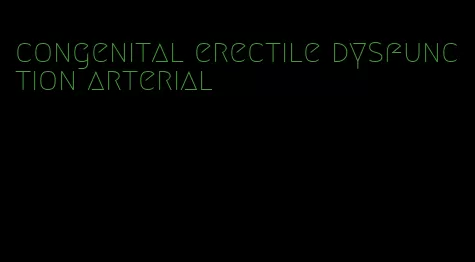 congenital erectile dysfunction arterial